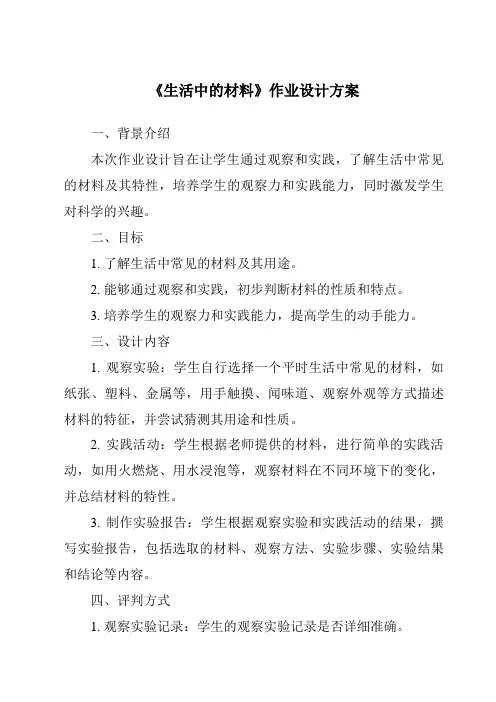 《生活中的材料》作业设计方案

一、背景介绍

本次作业设计旨在让学生通过观察和实践，了解生活中常见的材料及其特性，培养学生的观察力和实践能力，同时激发学生对科学的兴趣。

二、目标

1. 了解生活中常见的材料及其用途。

2. 能够通过观察和实践，初步判断材料的性质和特点。

3. 培养学生的观察力和实践能力，提高学生的动手能力。

三、设计内容

1. 观察实验：学生自行选择一个平时生活中常见的材料，如纸张、塑料、金属等，用手触摸、闻味道、观察外观等方式描述材料的特征，并尝试猜测其用途和性质。

2. 实践活动：学生根据老师提供的材料，进行简单的实践活动，如用火燃烧、用水浸泡等，观察材料在不同环境下的变化，并总结材料的特性。

3. 制作实验报告：学生根据观察实验和实践活动的结果，撰写实验报告，包括选取的材料、观察方法、实验步骤、实验结果和结论等内容。

四、评判方式

1. 观察实验记录：学生的观察实验记录是否详细准确。